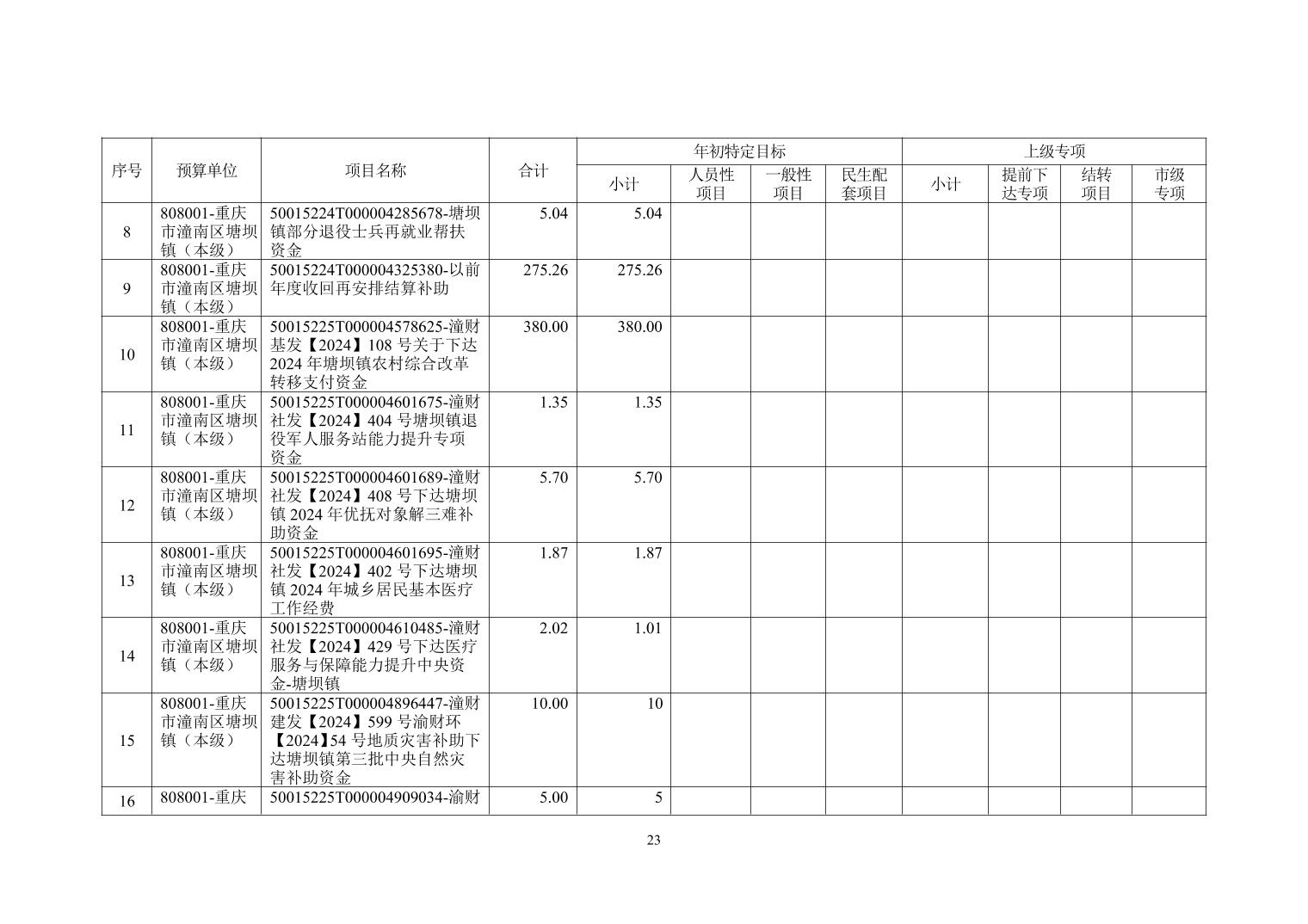 | 序号 | 预算单位 | 项目名称 | 合计 | 年初特定目标 |  |  |  | 上级专项 |  |  |  |
|---|---|---|---|---|---|---|---|---|---|---|---|
|  |  |  |  | 小计 | 人员性项目 | 一般性项目 | 民生配套项目 | 小计 | 提前下达专项 | 结转项目 | 市级专项 |
| 8 | 808001-重庆市潼南区塘坝镇（本级） | 50015224T000004285678-塘坝镇部分退役士兵再就业帮扶资金 | 5.04 | 5.04 |  |  |  |  |  |  |  |
| 9 | 808001-重庆市潼南区塘坝镇（本级） | 50015224T000004325380-以前年度收回再安排结算补助 | 275.26 | 275.26 |  |  |  |  |  |  |  |
| 10 | 808001-重庆市潼南区塘坝镇（本级） | 50015225T000004578625-潼财基发【2024】108号关于下达2024年塘坝镇农村综合改革转移支付资金 | 380.00 | 380.00 |  |  |  |  |  |  |  |
| 11 | 808001-重庆市潼南区塘坝镇（本级） | 50015225T000004601675-潼财社发【2024】404号塘坝镇退役军人服务站能力提升专项资金 | 1.35 | 1.35 |  |  |  |  |  |  |  |
| 12 | 808001-重庆市潼南区塘坝镇（本级） | 50015225T000004601689-潼财社发【2024】408号下达塘坝镇2024年优抚对象解三难补助资金 | 5.70 | 5.70 |  |  |  |  |  |  |  |
| 13 | 808001-重庆市潼南区塘坝镇（本级） | 50015225T000004601695-潼财社发【2024】402号下达塘坝镇2024年城乡居民基本医疗工作经费 | 1.87 | 1.87 |  |  |  |  |  |  |  |
| 14 | 808001-重庆市潼南区塘坝镇（本级） | 50015225T000004610485-潼财社发【2024】429号下达医疗服务与保障能力提升中央资金-塘坝镇 | 2.02 | 1.01 |  |  |  |  |  |  |  |
| 15 | 808001-重庆市潼南区塘坝镇（本级） | 50015225T000004896447-潼财建发【2024】599号渝财环【2024】54号地质灾害补助下达塘坝镇第三批中央自然灾害补助资金 | 10.00 | 10 |  |  |  |  |  |  |  |
| 16 | 808001-重庆 | 50015225T000004909034-渝财 | 5.00 | 5 |  |  |  |  |  |  |  |

23